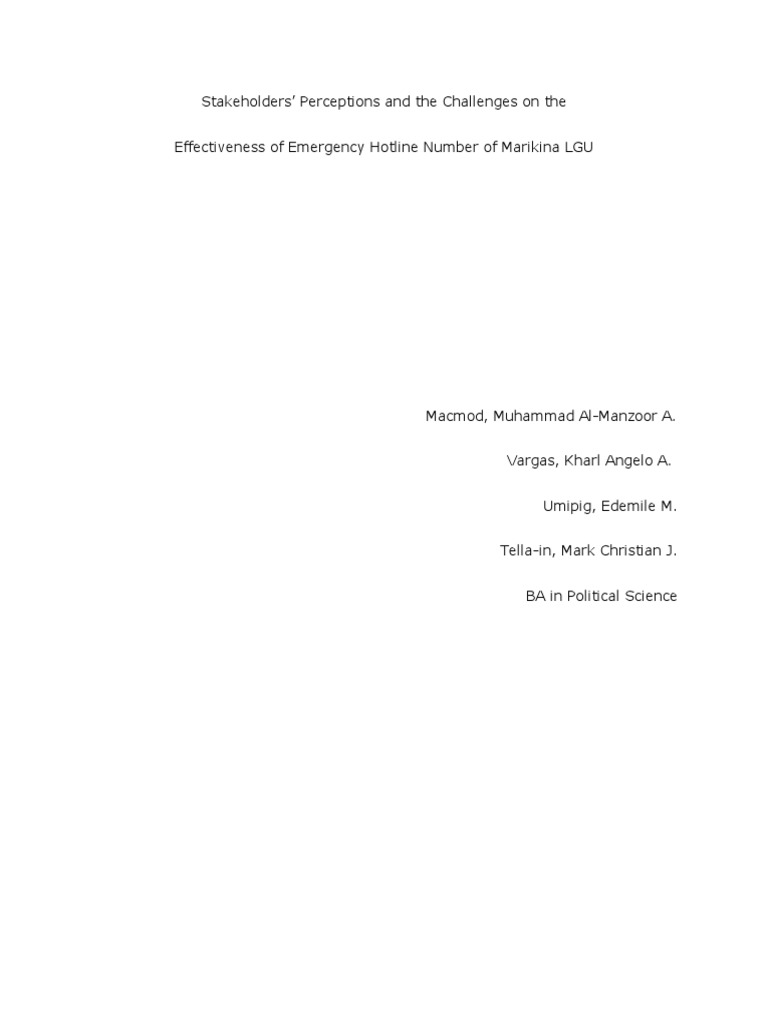 Stakeholders' Perceptions and the Challenges on the Effectiveness of Emergency Hotline Number of Marikina LGU

Macmod, Muhammad Al-Manzoor A.

Vargas, Kharl Angelo A.

Umipig, Edemile M.

Tella-in, Mark Christian J.

BA in Political Science